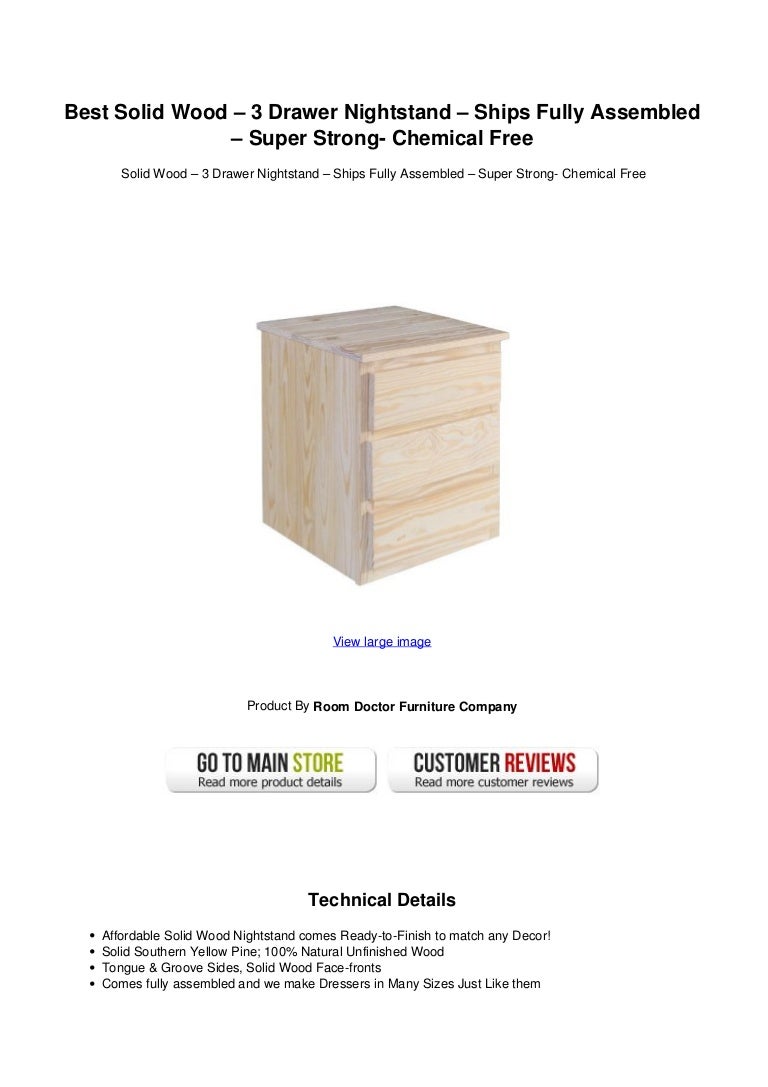 Best Solid Wood – 3 Drawer Nightstand – Ships Fully Assembled – Super Strong- Chemical Free

Solid Wood – 3 Drawer Nightstand – Ships Fully Assembled – Super Strong- Chemical Free

View large image

Product By Room Doctor Furniture Company

GO TO MAIN STORE
Read more product details

CUSTOMER REVIEWS
Read more customer reviews

Technical Details

• Affordable Solid Wood Nightstand comes Ready-to-Finish to match any Decor!
• Solid Southern Yellow Pine; 100% Natural Unfinished Wood
• Tongue & Groove Sides, Solid Wood Face-fronts
• Comes fully assembled and we make Dressers in Many Sizes Just Like them